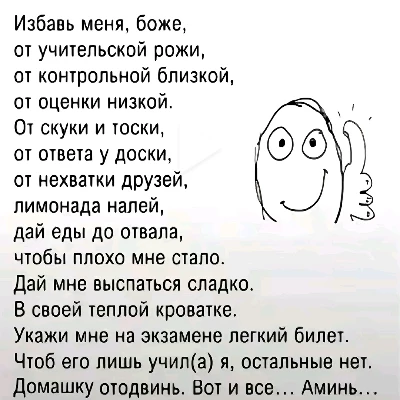 Избавь меня, боже,
от учительской рожи,
от контрольной близкой,
от оценки низкой.
От скуки и тоски,
от ответа у доски,
от нехватки друзей,
лимонада налей,
дай еды до отвала,
чтобы плохо мне стало.
Дай мне выспаться сладко.
В своей теплой кроватке.
Укажи мне на экзамене легкий билет.
Чтоб его лишь учил(а) я, остальные нет.
Домашку отодвинь. Вот и все... Аминь...